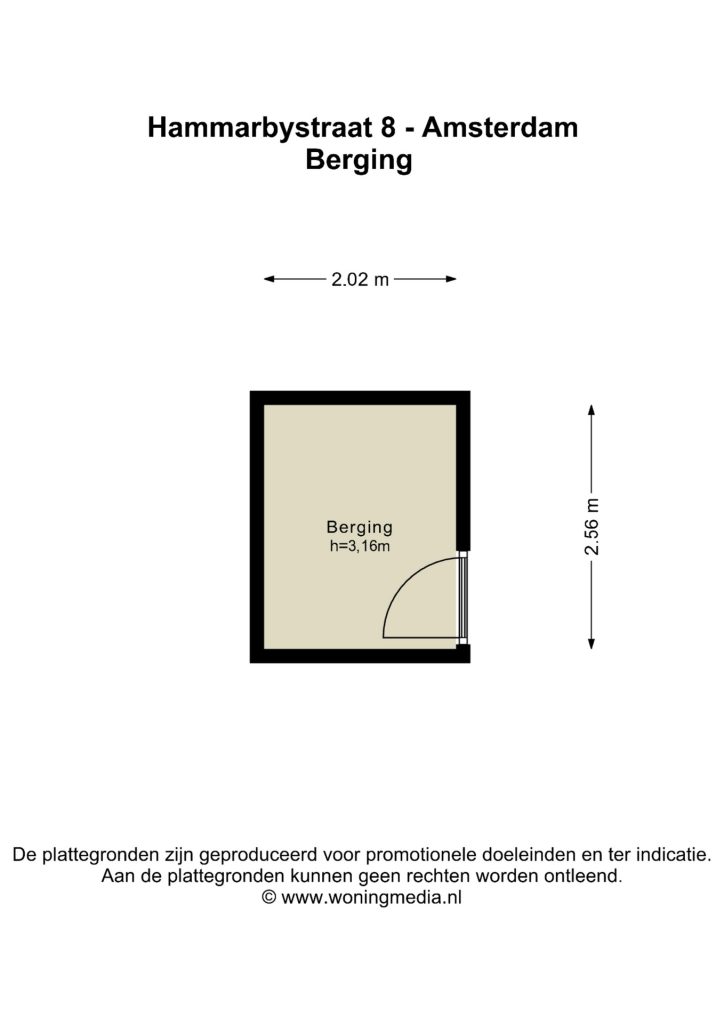 Hammarbystraat 8 - Amsterdam
Berging

2.02 m

Berging
h=3,16m

2.56 m

De plattegronden zijn geproduceerd voor promotionele doeleinden en ter indicatie.
Aan de plattegronden kunnen geen rechten worden ontleend.
© www.woningmedia.nl